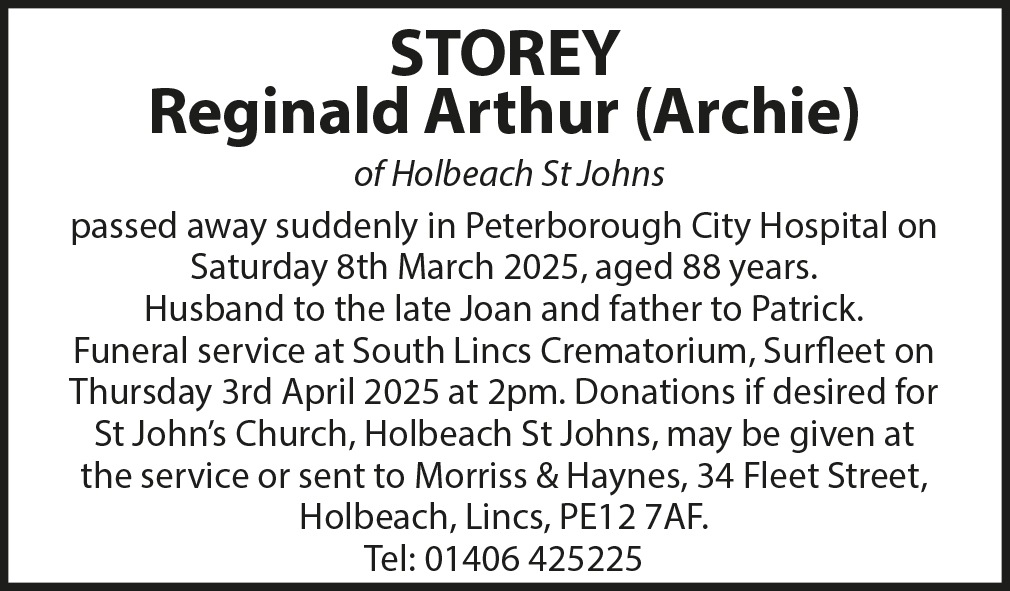 STOREY
Reginald Arthur (Archie)

of Holbeach St Johns

passed away suddenly in Peterborough City Hospital on Saturday 8th March 2025, aged 88 years.
Husband to the late Joan and father to Patrick.
Funeral service at South Lincs Crematorium, Surfleet on Thursday 3rd April 2025 at 2pm. Donations if desired for St John’s Church, Holbeach St Johns, may be given at the service or sent to Morriss & Haynes, 34 Fleet Street, Holbeach, Lincs, PE12 7AF.
Tel: 01406 425225